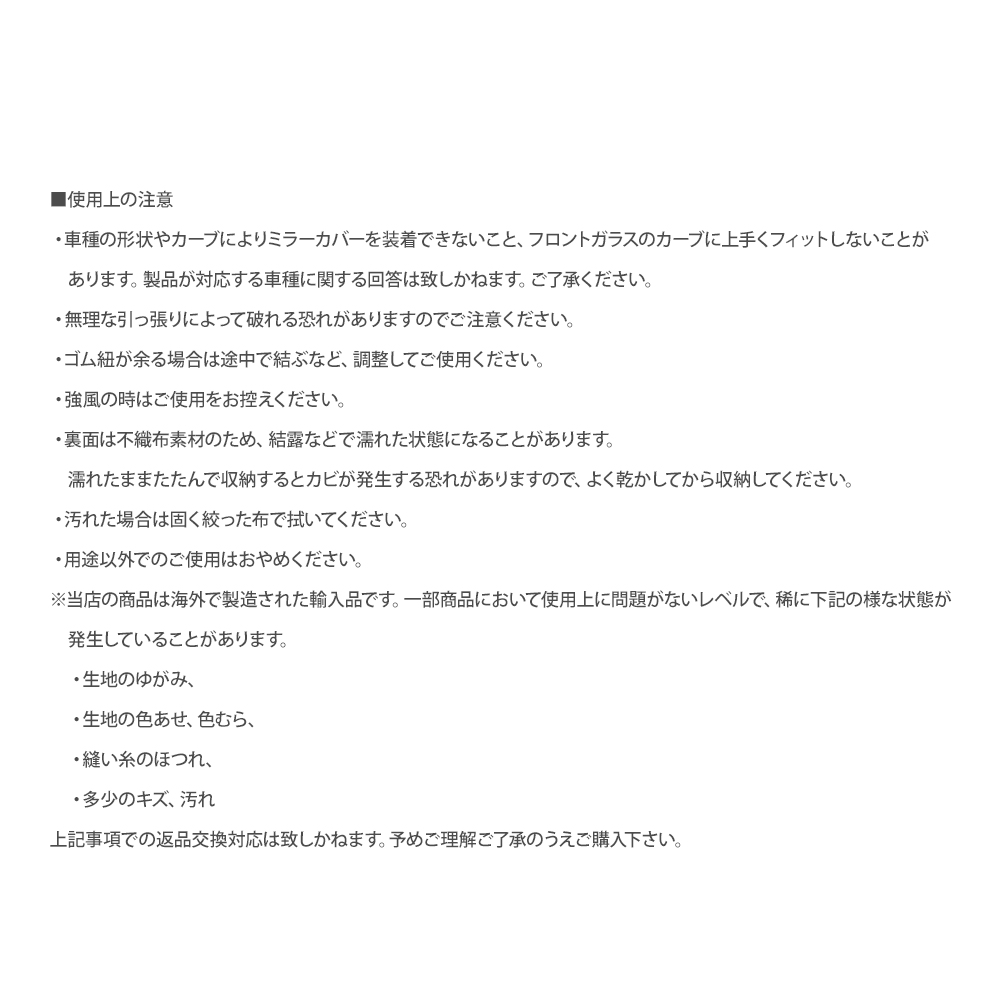 ■使用上の注意

・車種の形状やカーブによりミラーカバーを装着できないこと、フロントガラスのカーブに上手くフィットしないことがあります。製品が対応する車種に関する回答は致しかねます。ご了承ください。

・無理な引っ張りによって破れる恐れがありますのでご注意ください。

・ゴム紐が余る場合は途中で結ぶなど、調整してご使用ください。

・強風の時はご使用をお控えください。

・裏面は不織布素材のため、結露などで濡れた状態になることがあります。
濡れたままたたんで収納するとカビが発生する恐れがありますので、よく乾かしてから収納してください。

・汚れた場合は固く絞った布で拭いてください。

・用途以外でのご使用はおやめください。

※当店の商品は海外で製造された輸入品です。一部商品において使用上に問題がないレベルで、稀に下記の様な状態が発生していることがあります。

・生地のゆがみ、

・生地の色あせ、色むら、

・縫い糸のほつれ、

・多少のキズ、汚れ

上記事項での返品交換対応は致しかねます。予めご理解ご了承のうえご購入下さい。